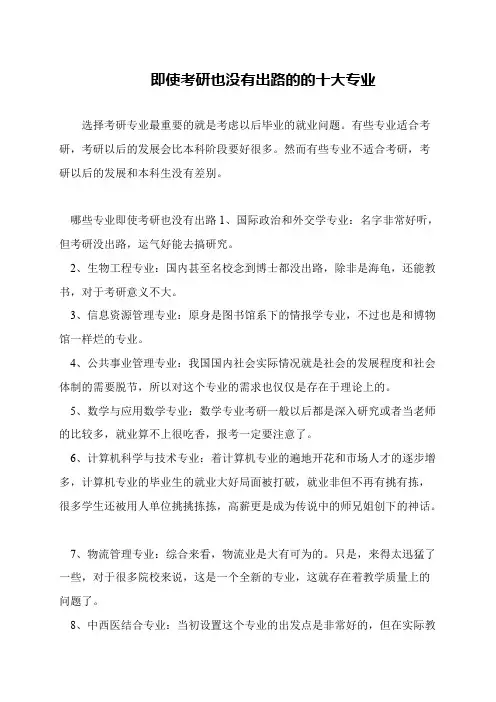 即使考研也没有出路的的十大专业

选择考研专业最重要的就是考虑以后毕业的就业问题。有些专业适合考研，考研以后的发展会比本科阶段要好很多。然而有些专业不适合考研，考研以后的发展和本科生没有差别。

哪些专业即使考研也没有出路 1、国际政治和外交学专业：名字非常好听，但考研没出路，运气好能去搞研究。

2、生物工程专业：国内甚至名校念到博士都没出路，除非是海龟，还能教书，对于考研意义不大。

3、信息资源管理专业：原身是图书馆系下的情报学专业，不过也是和博物馆一样烂的专业。

4、公共事业管理专业：我国国内社会实际情况就是社会的发展程度和社会体制的需要脱节，所以对这个专业的需求也仅仅是存在于理论上的。

5、数学与应用数学专业：数学专业考研一般以后都是深入研究或者当老师的比较多，就业算不上很吃香，报考一定要注意了。

6、计算机科学与技术专业：着计算机专业的遍地开花和市场人才的逐步增多，计算机专业的毕业生的就业大好局面被打破，就业非但不再有挑有拣，很多学生还被用人单位挑挑拣拣，高薪更是成为传说中的师兄姐创下的神话。

7、物流管理专业：综合来看，物流业是大有可为的。只是，来得太迅猛了一些，对于很多院校来说，这是一个全新的专业，这就存在着教学质量上的问题了。

8、中西医结合专业：当初设置这个专业的出发点是非常好的，但在实际教